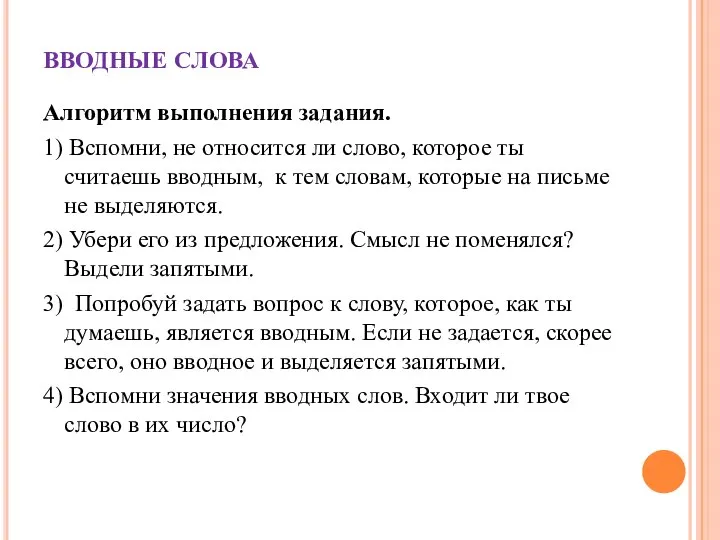 ВВОДНЫЕ СЛОВА

Алгоритм выполнения задания.

1) Вспомни, не относится ли слово, которое ты считаешь вводным, к тем словам, которые на письме не выделяются.

2) Убери его из предложения. Смысл не поменялся? Выдели запятыми.

3) Попробуй задать вопрос к слову, которое, как ты думаешь, является вводным. Если не задается, скорее всего, оно вводное и выделяется запятыми.

4) Вспомни значения вводных слов. Входит ли твое слово в их число?